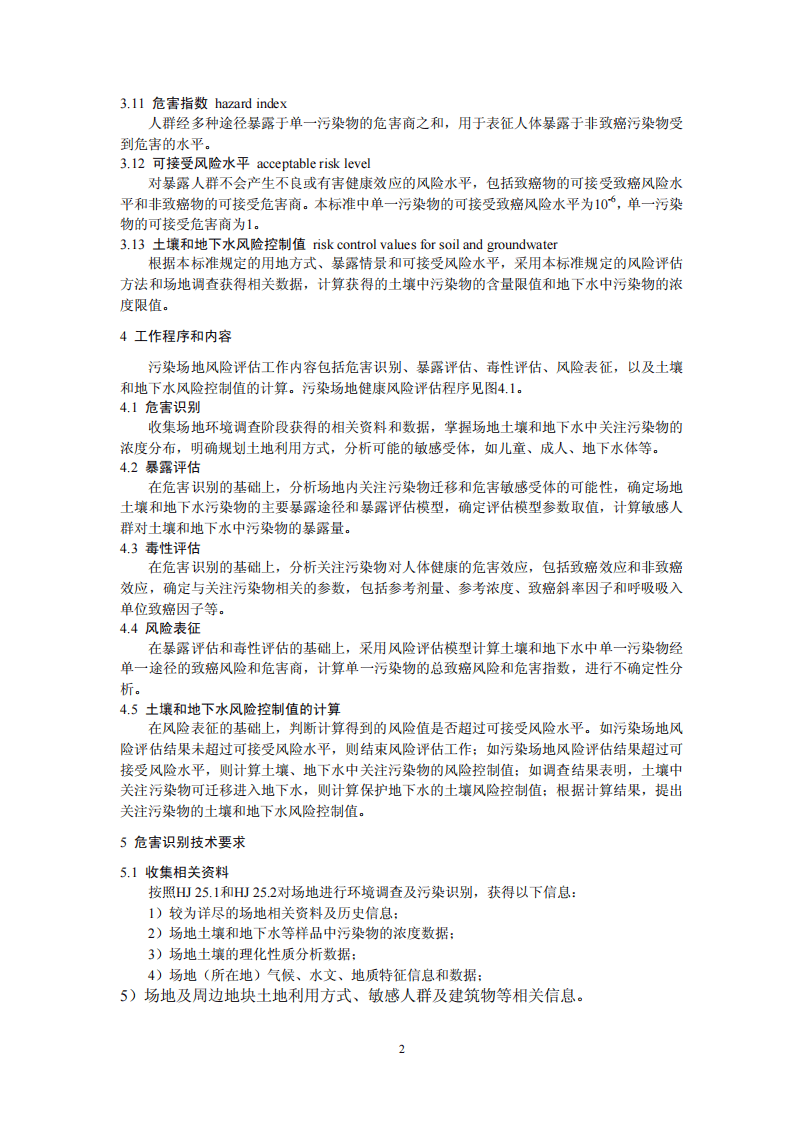 3.11 危害指数 hazard index

人群经多种途径暴露于单一污染物的危害商之和，用于表征人体暴露于非致癌污染物受到危害的水平。

3.12 可接受风险水平 acceptable risk level

对暴露人群不会产生不良或有害健康效应的风险水平，包括致癌物的可接受致癌风险水平和非致癌物的可接受危害商。本标准中单一污染物的可接受致癌风险水平为$10^{-6}$，单一污染物的可接受危害商为1。

3.13 土壤和地下水风险控制值 risk control values for soil and groundwater

根据本标准规定的用地方式、暴露情景和可接受风险水平，采用本标准规定的风险评估方法和场地调查获得相关数据，计算获得的土壤中污染物的含量限值和地下水中污染物的浓度限值。

4 工作程序和内容

污染场地风险评估工作内容包括危害识别、暴露评估、毒性评估、风险表征，以及土壤和地下水风险控制值的计算。污染场地健康风险评估程序见图4.1。

4.1 危害识别

收集场地环境调查阶段获得的相关资料和数据，掌握场地土壤和地下水中关注污染物的浓度分布，明确规划土地利用方式，分析可能的敏感受体，如儿童、成人、地下水体等。

4.2 暴露评估

在危害识别的基础上，分析场地内关注污染物迁移和危害敏感受体的可能性，确定场地土壤和地下水污染物的主要暴露途径和暴露评估模型，确定评估模型参数取值，计算敏感人群对土壤和地下水中污染物的暴露量。

4.3 毒性评估

在危害识别的基础上，分析关注污染物对人体健康的危害效应，包括致癌效应和非致癌效应，确定与关注污染物相关的参数，包括参考剂量、参考浓度、致癌斜率因子和呼吸吸入单位致癌因子等。

4.4 风险表征

在暴露评估和毒性评估的基础上，采用风险评估模型计算土壤和地下水中单一污染物经单一途径的致癌风险和危害商，计算单一污染物的总致癌风险和危害指数，进行不确定性分析。

4.5 土壤和地下水风险控制值的计算

在风险表征的基础上，判断计算得到的风险值是否超过可接受风险水平。如污染场地风险评估结果未超过可接受风险水平，则结束风险评估工作；如污染场地风险评估结果超过可接受风险水平，则计算土壤、地下水中关注污染物的风险控制值；如调查结果表明，土壤中关注污染物可迁移进入地下水，则计算保护地下水的土壤风险控制值；根据计算结果，提出关注污染物的土壤和地下水风险控制值。

5 危害识别技术要求

5.1 收集相关资料

按照HJ 25.1和HJ 25.2对场地进行环境调查及污染识别，获得以下信息：

1）较为详尽的场地相关资料及历史信息；

2）场地土壤和地下水等样品中污染物的浓度数据；

3）场地土壤的理化性质分析数据；

4）场地（所在地）气候、水文、地质特征信息和数据；

5）场地及周边地块土地利用方式、敏感人群及建筑物等相关信息。

2